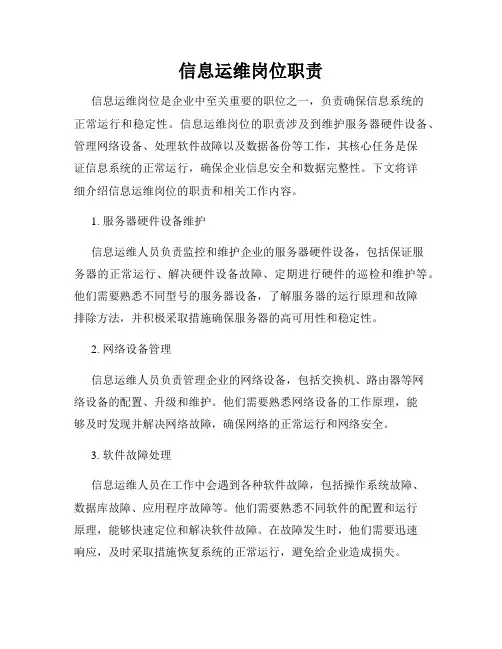 信息运维岗位职责

信息运维岗位是企业中至关重要的职位之一，负责确保信息系统的正常运行和稳定性。信息运维岗位的职责涉及到维护服务器硬件设备、管理网络设备、处理软件故障以及数据备份等工作，其核心任务是保证信息系统的正常运行，确保企业信息安全和数据完整性。下文将详细介绍信息运维岗位的职责和相关工作内容。

1. 服务器硬件设备维护

信息运维人员负责监控和维护企业的服务器硬件设备，包括保证服务器的正常运行、解决硬件设备故障、定期进行硬件的巡检和维护等。他们需要熟悉不同型号的服务器设备，了解服务器的运行原理和故障排除方法，并积极采取措施确保服务器的高可用性和稳定性。

2. 网络设备管理

信息运维人员负责管理企业的网络设备，包括交换机、路由器等网络设备的配置、升级和维护。他们需要熟悉网络设备的工作原理，能够及时发现并解决网络故障，确保网络的正常运行和网络安全。

3. 软件故障处理

信息运维人员在工作中会遇到各种软件故障，包括操作系统故障、数据库故障、应用程序故障等。他们需要熟悉不同软件的配置和运行原理，能够快速定位和解决软件故障。在故障发生时，他们需要迅速响应，及时采取措施恢复系统的正常运行，避免给企业造成损失。